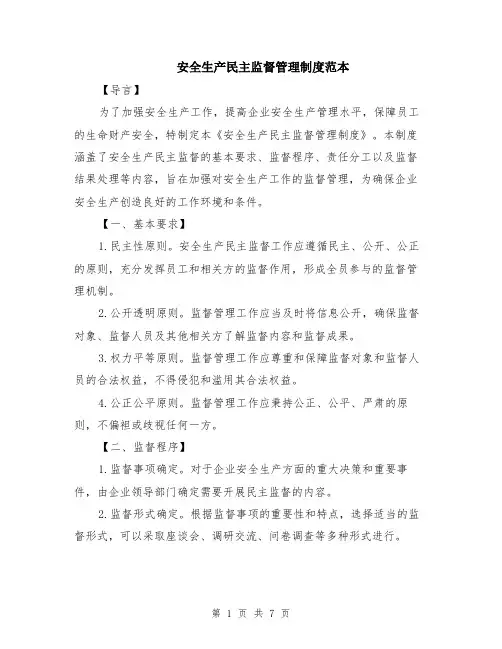 安全生产民主监督管理制度范本

【导言】

为了加强安全生产工作，提高企业安全生产管理水平，保障员工的生命财产安全，特制定本《安全生产民主监督管理制度》。本制度涵盖了安全生产民主监督的基本要求、监督程序、责任分工以及监督结果处理等内容，旨在加强对安全生产工作的监督管理，为确保企业安全生产创造良好的工作环境和条件。

【一、基本要求】

1.民主性原则。安全生产民主监督工作应遵循民主、公开、公正的原则，充分发挥员工和相关方的监督作用，形成全员参与的监督管理机制。

2.公开透明原则。监督管理工作应当及时将信息公开，确保监督对象、监督人员及其他相关方了解监督内容和监督成果。

3.权力平等原则。监督管理工作应尊重和保障监督对象和监督人员的合法权益，不得侵犯和滥用其合法权益。

4.公正公平原则。监督管理工作应秉持公正、公平、严肃的原则，不偏袒或歧视任何一方。

【二、监督程序】

1.监督事项确定。对于企业安全生产方面的重大决策和重要事件，由企业领导部门确定需要开展民主监督的内容。

2.监督形式确定。根据监督事项的重要性和特点，选择适当的监督形式，可以采取座谈会、调研交流、问卷调查等多种形式进行。

第 1 页 共 7 页